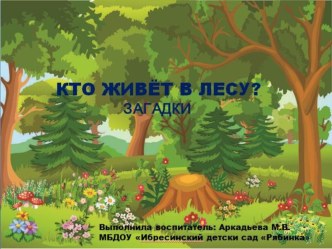 КТО ЖИВЁТ В ЛЕСУ?
ЗАГАДКИ

Выполнила воспитатель: Аркадьева М.В.
МБДОУ «Ибресинский детски сад «Рябинка»